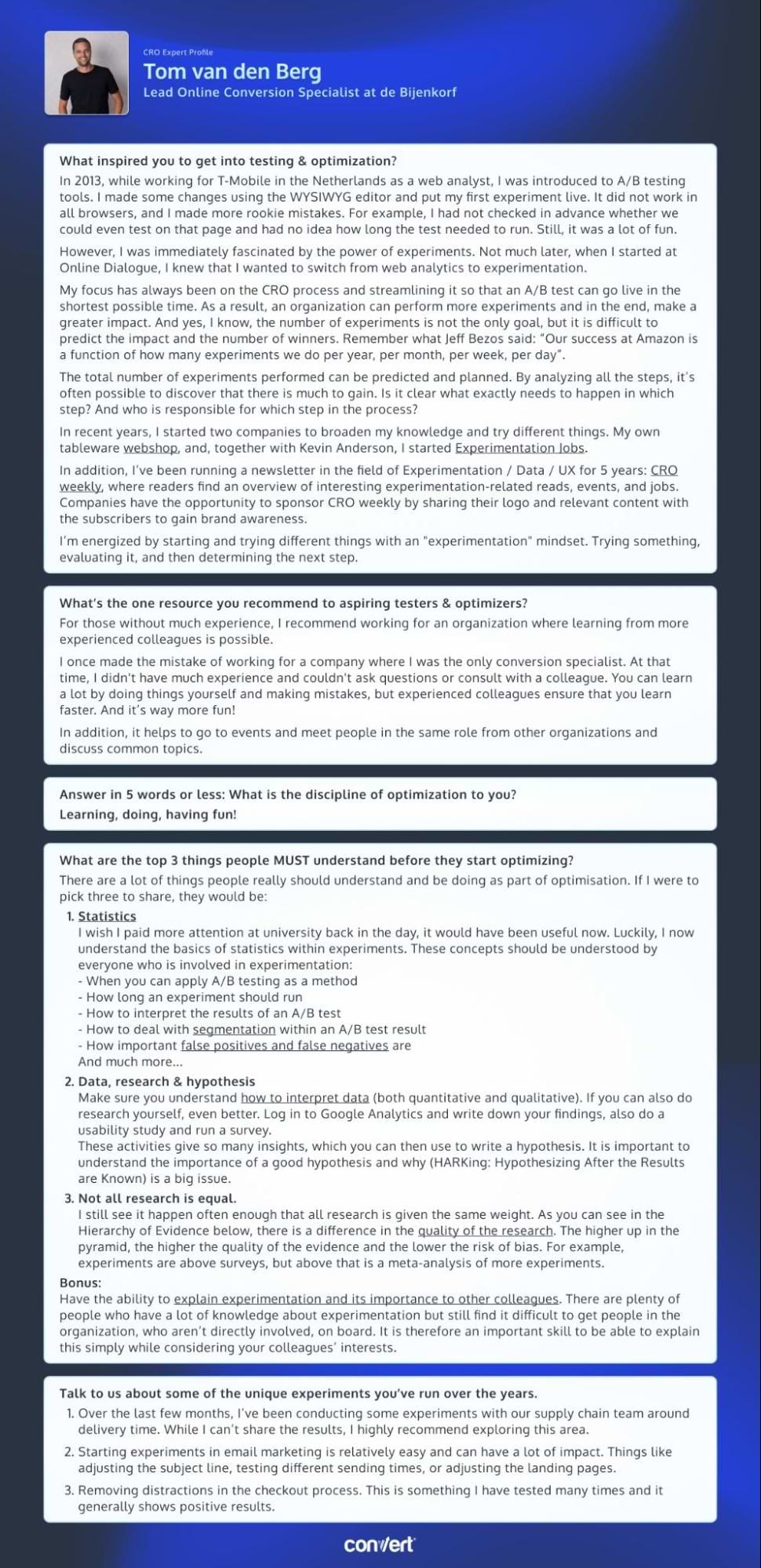 CRO Expert Profile

Tom van den Berg

Lead Online Conversion Specialist at de Bijenkorf

What inspired you to get into testing & optimization?

In 2013, while working for T-Mobile in the Netherlands as a web analyst, I was introduced to A/B testing tools. I made some changes using the WYSIWYG editor and put my first experiment live. It did not work in all browsers, and I made more rookie mistakes. For example, I had not checked in advance whether we could even test on that page and had no idea how long the test needed to run. Still, it was a lot of fun.

However, I was immediately fascinated by the power of experiments. Not much later, when I started at Online Dialogue, I knew that I wanted to switch from web analytics to experimentation.

My focus has always been on the CRO process and streamlining it so that an A/B test can go live in the shortest possible time. As a result, an organization can perform more experiments and in the end, make a greater impact. And yes, I know, the number of experiments is not the only goal, but it is difficult to predict the impact and the number of winners. Remember what Jeff Bezos said: "Our success at Amazon is a function of how many experiments we do per year, per month, per week, per day".

The total number of experiments performed can be predicted and planned. By analyzing all the steps, it's often possible to discover that there is much to gain. Is it clear what exactly needs to happen in which step? And who is responsible for which step in the process?

In recent years, I started two companies to broaden my knowledge and try different things. My own tableware webshop, and, together with Kevin Anderson, I started Experimentation Jobs.

In addition, I've been running a newsletter in the field of Experimentation / Data / UX for 5 years: CRO weekly, where readers find an overview of interesting experimentation-related reads, events, and jobs. Companies have the opportunity to sponsor CRO weekly by sharing their logo and relevant content with the subscribers to gain brand awareness.

I'm energized by starting and trying different things with an "experimentation" mindset. Trying something, evaluating it, and then determining the next step.

What's the one resource you recommend to aspiring testers & optimizers?

For those without much experience, I recommend working for an organization where learning from more experienced colleagues is possible.

I once made the mistake of working for a company where I was the only conversion specialist. At that time, I didn't have much experience and couldn't ask questions or consult with a colleague. You can learn a lot by doing things yourself and making mistakes, but experienced colleagues ensure that you learn faster. And it's way more fun!

In addition, it helps to go to events and meet people in the same role from other organizations and discuss common topics.

Answer in 5 words or less: What is the discipline of optimization to you?

Learning, doing, having fun!

What are the top 3 things people MUST understand before they start optimizing?

There are a lot of things people really should understand and be doing as part of optimisation. If I were to pick three to share, they would be:

1. Statistics
I wish I paid more attention at university back in the day, it would have been useful now. Luckily, I now understand the basics of statistics within experiments. These concepts should be understood by everyone who is involved in experimentation:
- When you can apply A/B testing as a method
- How long an experiment should run
- How to interpret the results of an A/B test
- How to deal with segmentation within an A/B test result
- How important false positives and false negatives are
And much more...

2. Data, research & hypothesis
Make sure you understand how to interpret data (both quantitative and qualitative). If you can also do research yourself, even better. Log in to Google Analytics and write down your findings, also do a usability study and run a survey.
These activities give so many insights, which you can then use to write a hypothesis. It is important to understand the importance of a good hypothesis and why (HARKing: Hypothesizing After the Results are Known) is a big issue.

3. Not all research is equal.
I still see it happen often enough that all research is given the same weight. As you can see in the Hierarchy of Evidence below, there is a difference in the quality of the research. The higher up in the pyramid, the higher the quality of the evidence and the lower the risk of bias. For example, experiments are above surveys, but above that is a meta-analysis of more experiments.

Bonus:
Have the ability to explain experimentation and its importance to other colleagues. There are plenty of people who have a lot of knowledge about experimentation but still find it difficult to get people in the organization, who aren't directly involved, on board. It is therefore an important skill to be able to explain this simply while considering your colleagues' interests.

Talk to us about some of the unique experiments you've run over the years.

1. Over the last few months, I've been conducting some experiments with our supply chain team around delivery time. While I can't share the results, I highly recommend exploring this area.

2. Starting experiments in email marketing is relatively easy and can have a lot of impact. Things like adjusting the subject line, testing different sending times, or adjusting the landing pages.

3. Removing distractions in the checkout process. This is something I have tested many times and it generally shows positive results.

convert